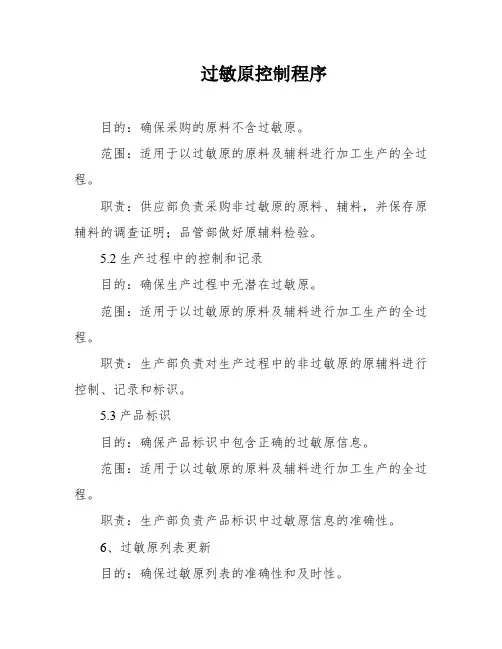 过敏原控制程序

目的：确保采购的原料不含过敏原。

范围：适用于以过敏原的原料及辅料进行加工生产的全过程。

职责：供应部负责采购非过敏原的原料、辅料，并保存原辅料的调查证明；品管部做好原辅料检验。

5.2 生产过程中的控制和记录

目的：确保生产过程中无潜在过敏原。

范围：适用于以过敏原的原料及辅料进行加工生产的全过程。

职责：生产部负责对生产过程中的非过敏原的原辅料进行控制、记录和标识。

5.3 产品标识

目的：确保产品标识中包含正确的过敏原信息。

范围：适用于以过敏原的原料及辅料进行加工生产的全过程。

职责：生产部负责产品标识中过敏原信息的准确性。

6、过敏原列表更新

目的：确保过敏原列表的准确性和及时性。